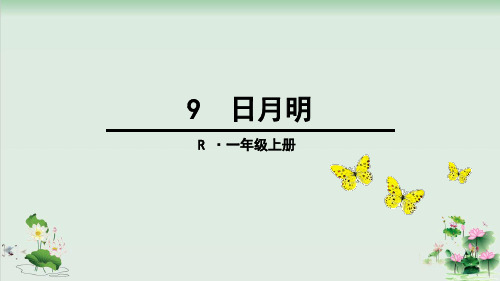 9　日月明

R ·一年级上册